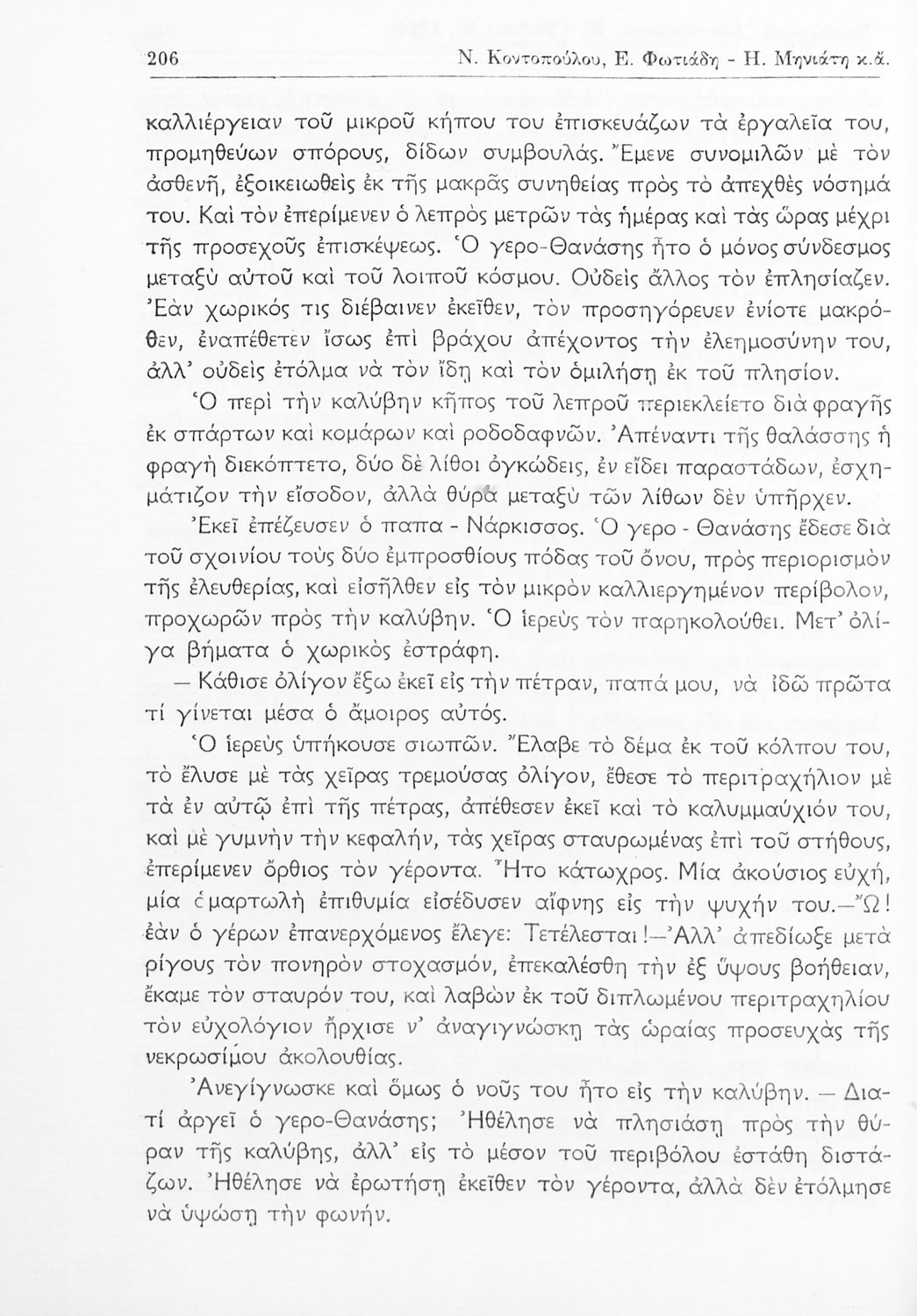 206 Ν. Κοντοπούλου, Ε. Φωτιάδη - Η. Μηνιάτη κ.ἄ.

καλλιέργειαν τοῦ μικροῦ κήπου του ἐπισκευάζων τὰ ἐργαλεῖα του, προμηθεύων σπόρους, δίδων συμβουλάς. Ἔμενε συνομιλῶν μὲ τὸν ἀσθενῆ, ἐξοικειωθεὶς ἐκ τῆς μακρᾶς συνηθείας πρὸς τὸ ἀπεχθὲς νόσημά του. Καὶ τὸν ἐπερίμενεν ὁ λεπρὸς μετρῶν τὰς ἡμέρας καὶ τὰς ὥρας μέχρι τῆς προσεχοῦς ἐπισκέψεως. Ὁ γερο-Θανάσης ἦτο ὁ μόνος σύνδεσμος μεταξὺ αὐτοῦ καὶ τοῦ λοιποῦ κόσμου. Οὐδεὶς ἄλλος τὸν ἐπλησίαζεν. Ἐὰν χωρικός τις διέβαινεν ἐκεῖθεν, τὸν προσηγόρευεν ἐνίοτε μακρόθεν, ἐναπέθετεν ἴσως ἐπὶ βράχου ἀπέχοντος τὴν ἐλεημοσύνην του, ἀλλ' οὐδεὶς ἐτόλμα νὰ τὸν ἴδῃ καὶ τὸν ὁμιλήσῃ ἐκ τοῦ πλησίον.

Ὁ περὶ τὴν καλύβην κῆπος τοῦ λεπροῦ περιεκλείετο διὰ φραγῆς ἐκ σπάρτων καὶ κομάρων καὶ ροδοδαφνῶν. Ἀπέναντι τῆς θαλάσσης ἡ φραγὴ διεκόπτετο, δύο δὲ λίθοι ὀγκώδεις, ἐν εἴδει παραστάδων, ἐσχημάτιζον τὴν εἴσοδον, ἀλλὰ θύρα μεταξὺ τῶν λίθων δὲν ὑπῆρχεν.

Ἐκεῖ ἐπέζευσεν ὁ παπα - Νάρκισσος. Ὁ γερο - Θανάσης ἔδεσε διὰ τοῦ σχοινίου τοὺς δύο ἐμπροσθίους πόδας τοῦ ὄνου, πρὸς περιορισμὸν τῆς ἐλευθερίας, καὶ εἰσῆλθεν εἰς τὸν μικρὸν καλλιεργημένον περίβολον, προχωρῶν πρὸς τὴν καλύβην. Ὁ ἱερεὺς τὸν παρηκολούθει. Μετ' ὀλίγα βήματα ὁ χωρικὸς ἐστράφη.

— Κάθισε ὀλίγον ἔξω ἐκεῖ εἰς τὴν πέτραν, παπά μου, νὰ ἰδῶ πρῶτα τί γίνεται μέσα ὁ ἄμοιρος αὐτός.

Ὁ ἱερεὺς ὑπήκουσε σιωπῶν. Ἔλαβε τὸ δέμα ἐκ τοῦ κόλπου του, τὸ ἔλυσε μὲ τὰς χεῖρας τρεμούσας ὀλίγον, ἔθεσε τὸ περιτραχήλιον μὲ τὰ ἐν αὐτῷ ἐπὶ τῆς πέτρας, ἀπέθεσεν ἐκεῖ καὶ τὸ καλυμμαύχιόν του, καὶ μὲ γυμνὴν τὴν κεφαλήν, τὰς χεῖρας σταυρωμένας ἐπὶ τοῦ στήθους, ἐπερίμενεν ὄρθιος τὸν γέροντα. Ἦτο κάτωχρος. Μία ἀκούσιος εὐχή, μία ἁμαρτωλὴ ἐπιθυμία εἰσέδυσεν αἴφνης εἰς τὴν ψυχήν του.—Ὤ! ἐὰν ὁ γέρων ἐπανερχόμενος ἔλεγε: Τετέλεσται!—Ἀλλ' ἀπεδίωξε μετὰ ρίγους τὸν πονηρὸν στοχασμόν, ἐπεκαλέσθη τὴν ἐξ ὕψους βοήθειαν, ἔκαμε τὸν σταυρόν του, καὶ λαβὼν ἐκ τοῦ διπλωμένου περιτραχηλίου τὸν εὐχολόγιον ἤρχισε ν' ἀναγιγνώσκῃ τὰς ὡραίας προσευχὰς τῆς νεκρωσίμου ἀκολουθίας.

Ἀνεγίγνωσκε καὶ ὅμως ὁ νοῦς του ἦτο εἰς τὴν καλύβην. — Διατί ἀργεῖ ὁ γερο-Θανάσης; Ἠθέλησε νὰ πλησιάσῃ πρὸς τὴν θύραν τῆς καλύβης, ἀλλ' εἰς τὸ μέσον τοῦ περιβόλου ἐστάθη διστάζων. Ἠθέλησε νὰ ἐρωτήσῃ ἐκεῖθεν τὸν γέροντα, ἀλλὰ δὲν ἐτόλμησε νὰ ὑψώσῃ τὴν φωνήν.